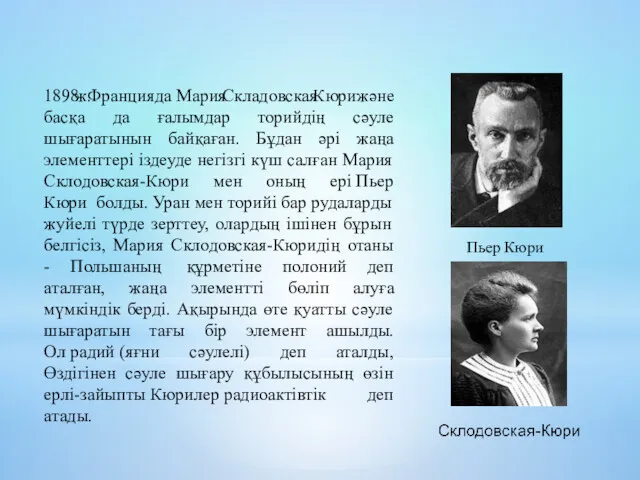 1898жФранцияда МарияСкладовскаяКюрижәне басқа да ғалымдар торийдің сәуле шығаратынын байқаған. Бұдан әрі жаңа элементтері іздеуде негізгі күш салған Мария Склодовская-Кюри мен оның ері Пьер Кюри болды. Уран мен торийі бар рудаларды жүйелі түрде зерттеу, олардың ішінен бұрын белгісіз, Мария Склодовская-Кюридің отаны - Польшаның құрметіне полоний деп аталған, жаңа элементті бөліп алуға мүмкіндік берді. Ақырында өте қуатты сәуле шығаратын тағы бір элемент ашылды. Ол радий (яғни сәулелі) деп аталды, Өздігінен сәуле шығару құбылысының өзін ерлі-зайыпты Кюрилер радиоактівтік деп атады.

Пьер Кюри

Склодовская-Кюри